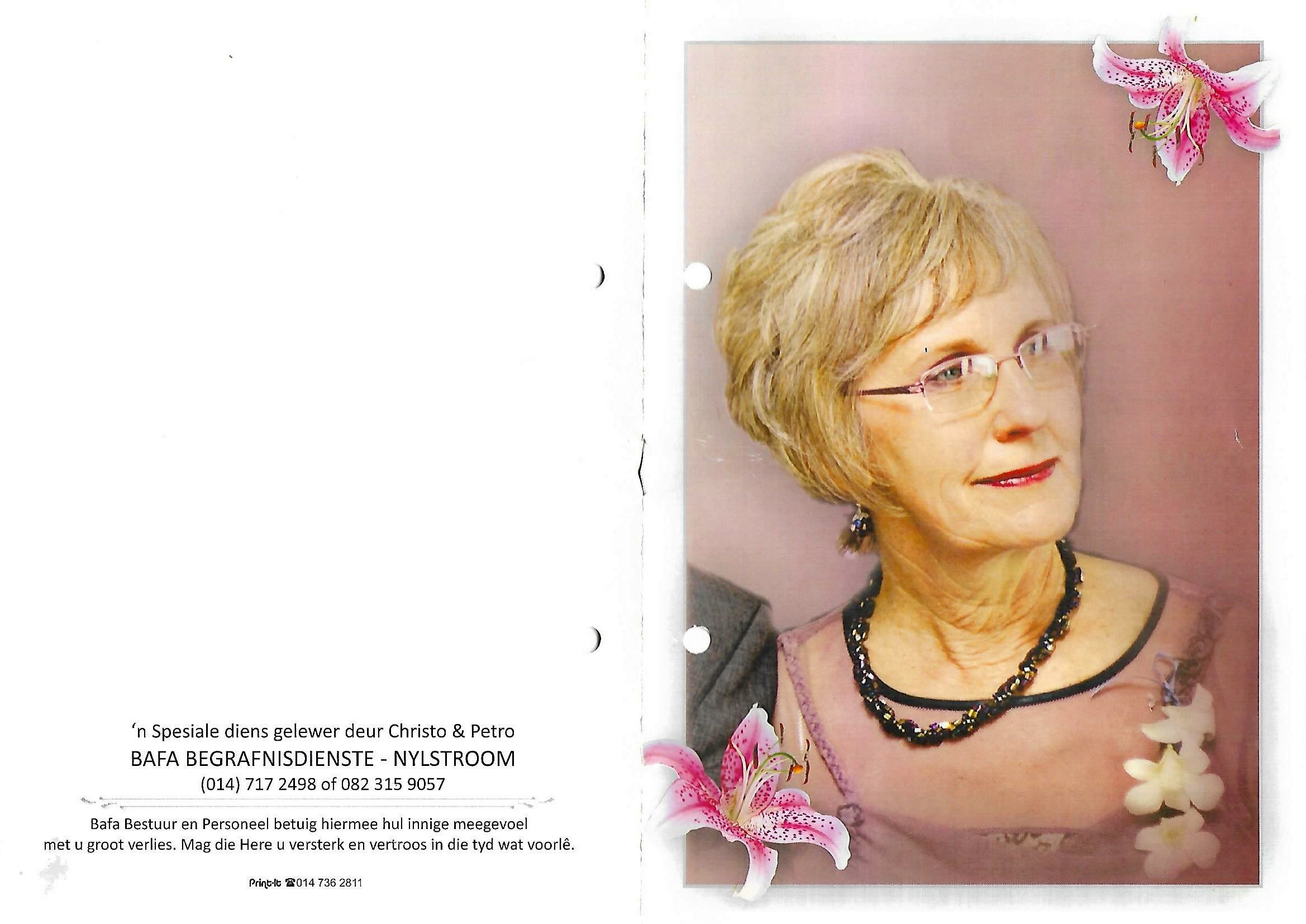 'n Spesiale diens gelewer deur Christo & Petro
BAFA BEGRAFNISDIENSTE - NYLSTROOM
(014) 717 2498 of 082 315 9057

Bafa Bestuur en Personeel betuig hiermee hul innige meegevoel met u groot verlies. Mag die Here u versterk en vertroos in die tyd wat voorlê.

Print-It ☎014 736 2811